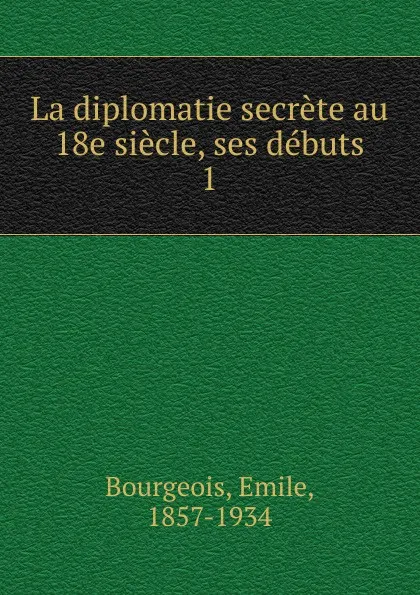 La diplomatie secrète au 18e siècle, ses débuts
1

Bourgeois, Emile,
1857-1934